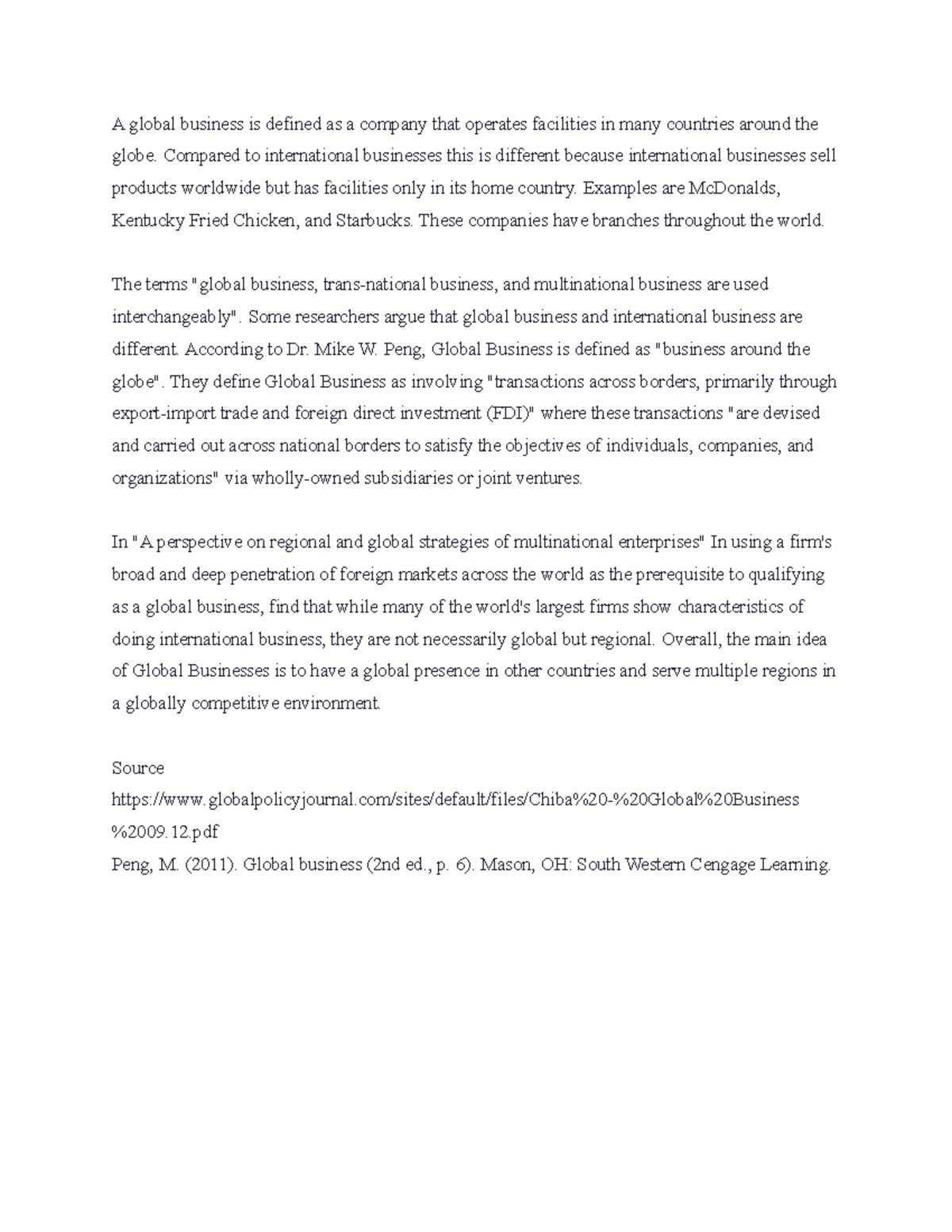 A global business is defined as a company that operates facilities in many countries around the globe. Compared to international businesses this is different because international businesses sell products worldwide but has facilities only in its home country. Examples are McDonalds, Kentucky Fried Chicken, and Starbucks. These companies have branches throughout the world.

The terms "global business, trans-national business, and multinational business are used interchangeably". Some researchers argue that global business and international business are different. According to Dr. Mike W. Peng, Global Business is defined as "business around the globe". They define Global Business as involving "transactions across borders, primarily through export-import trade and foreign direct investment (FDI)" where these transactions "are devised and carried out across national borders to satisfy the objectives of individuals, companies, and organizations" via wholly-owned subsidiaries or joint ventures.

In "A perspective on regional and global strategies of multinational enterprises" In using a firm's broad and deep penetration of foreign markets across the world as the prerequisite to qualifying as a global business, find that while many of the world's largest firms show characteristics of doing international business, they are not necessarily global but regional. Overall, the main idea of Global Businesses is to have a global presence in other countries and serve multiple regions in a globally competitive environment.

Source
https://www.globalpolicyjournal.com/sites/default/files/Chiba%20-%20Global%20Business%2009.12.pdf
Peng, M. (2011). Global business (2nd ed., p. 6). Mason, OH: South Western Cengage Learning.